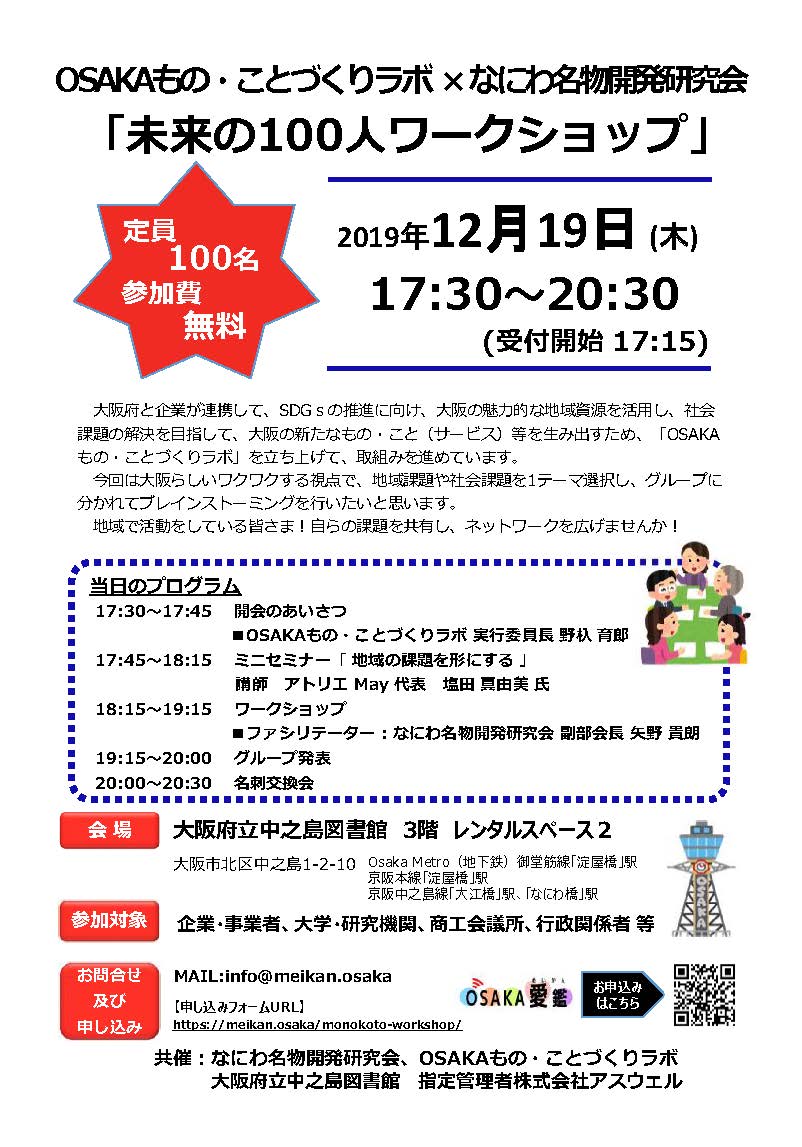 OSAKAもの・ことづくりラボ×なにわ名物開発研究会
「未来の100人ワークショップ」

定員
100名
参加費
無料

2019年12月19日(木)
17:30～20:30
(受付開始 17:15)

大阪府と企業が連携して、SDGｓの推進に向け、大阪の魅力的な地域資源を活用し、社会課題の解決を目指して、大阪の新たなもの・こと（サービス）等を生み出すため、「OSAKAもの・ことづくりラボ」を立ち上げて、取組みを進めています。

今回は大阪らしいワクワクする視点で、地域課題や社会課題を1テーマ選択し、グループに分かれてブレインストーミングを行いたいと思います。

地域で活動をしている皆さま！自らの課題を共有し、ネットワークを広げませんか！

当日のプログラム
17:30～17:45 開会のあいさつ
■OSAKAもの・ことづくりラボ 実行委員長 野杁 育郎
17:45～18:15 ミニセミナー「 地域の課題を形にする 」
講師 アトリエ May 代表 塩田 真由美 氏
18:15～19:15 ワークショップ
■ファシリテーター：なにわ名物開発研究会 副部会長 矢野 貴朗
19:15～20:00 グループ発表
20:00～20:30 名刺交換会

会場
大阪府立中之島図書館 3階 レンタルスペース２
大阪市北区中之島1-2-10
Osaka Metro（地下鉄）御堂筋線「淀屋橋」駅
京阪本線「淀屋橋」駅
京阪中之島線「大江橋」駅、「なにわ橋」駅

参加対象
企業・事業者、大学・研究機関、商工会議所、行政関係者 等

お問合せ
及び
申し込み
MAIL:info@meikan.osaka
【申し込みフォームURL】
https://meikan.osaka/monokoto-workshop/

OSAKA愛鑑
お申込み
はこちら

共催：なにわ名物開発研究会、OSAKAもの・ことづくりラボ
大阪府立中之島図書館 指定管理者株式会社アスウェル